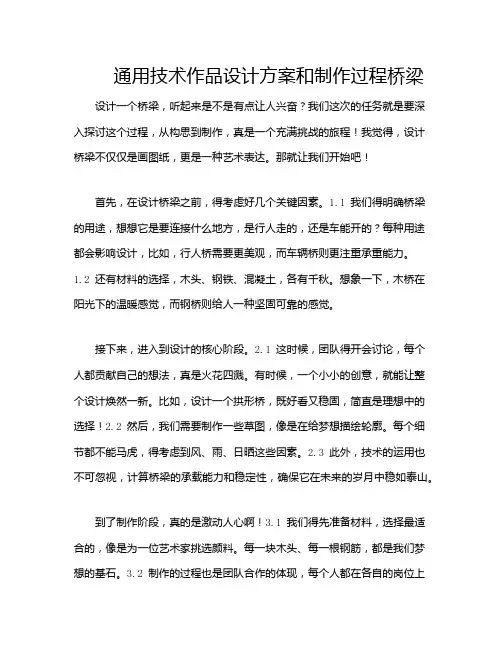 通用技术作品设计方案和制作过程桥梁

设计一个桥梁，听起来是不是有点让人兴奋？我们这次的任务就是要深入探讨这个过程，从构思到制作，真是一个充满挑战的旅程！我觉得，设计桥梁不仅仅是画图纸，更是一种艺术表达。那就让我们开始吧！

首先，在设计桥梁之前，得考虑好几个关键因素。1.1 我们得明确桥梁的用途，想想它是要连接什么地方，是行人走的，还是车能开的？每种用途都会影响设计，比如，行人桥需要更美观，而车辆桥则更注重承重能力。1.2 还有材料的选择，木头、钢铁、混凝土，各有千秋。想象一下，木桥在阳光下的温暖感觉，而钢桥则给人一种坚固可靠的感觉。

接下来，进入到设计的核心阶段。2.1 这时候，团队得开会讨论，每个人都贡献自己的想法，真是火花四溅。有时候，一个小小的创意，就能让整个设计焕然一新。比如，设计一个拱形桥，既好看又稳固，简直是理想中的选择！2.2 然后，我们需要制作一些草图，像是在给梦想描绘轮廓。每个细节都不能马虎，得考虑到风、雨、日晒这些因素。2.3 此外，技术的运用也不可忽视，计算桥梁的承载能力和稳定性，确保它在未来的岁月中稳如泰山。

到了制作阶段，真的是激动人心啊！3.1 我们得先准备材料，选择最适合的，像是为一位艺术家挑选颜料。每一块木头、每一根钢筋，都是我们梦想的基石。3.2 制作的过程也是团队合作的体现，每个人都在各自的岗位上